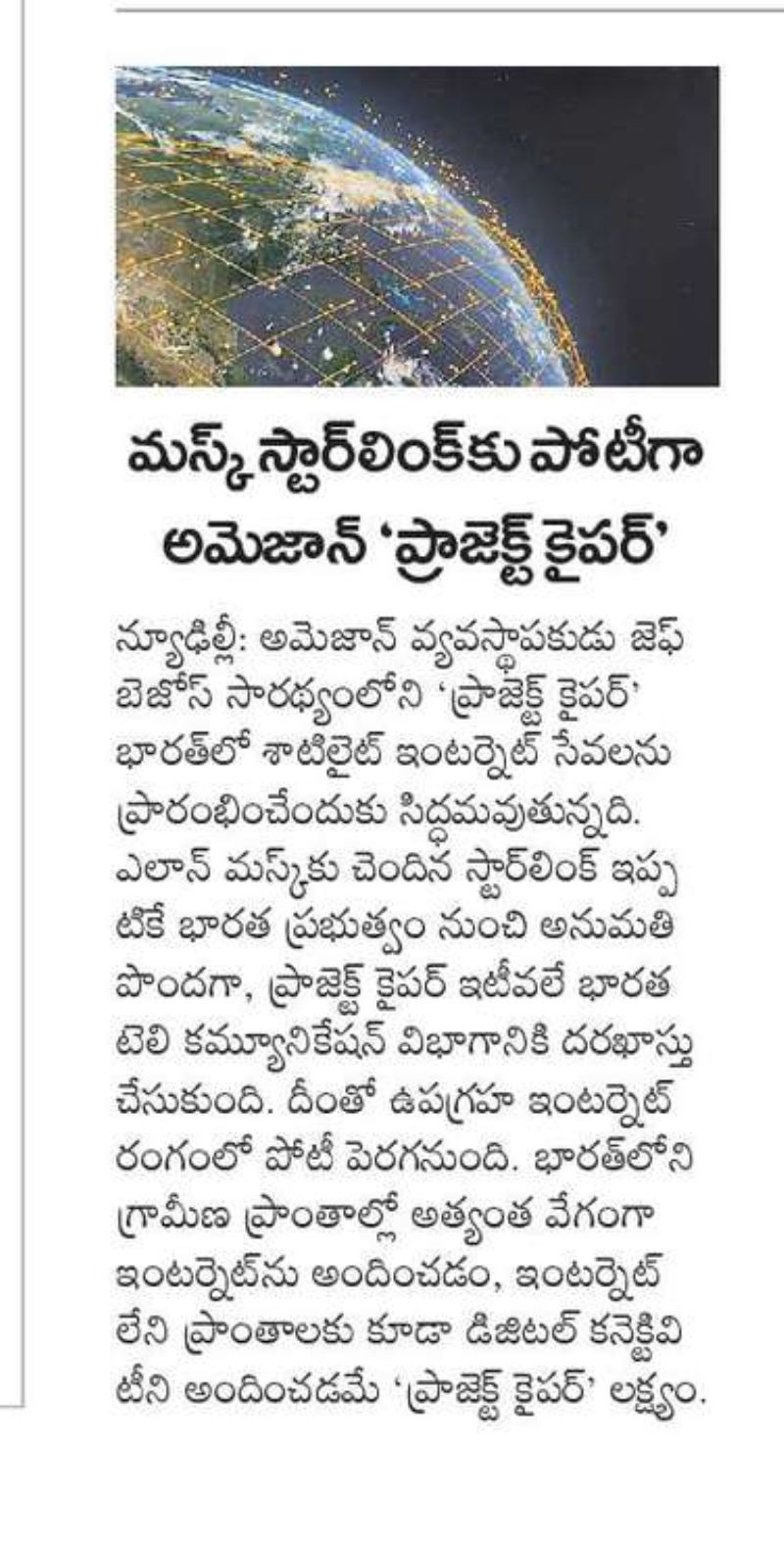 మస్క్ స్టార్‌లింక్‌కు పోటీగా అమెజాన్ 'ప్రాజెక్ట్ కైపర్'

న్యూఢిల్లీ: అమెజాన్ వ్యవస్థాపకుడు జెఫ్ బెజోస్ సారథ్యంలోని 'ప్రాజెక్ట్ కైపర్' భారత్‌లో శాటిలైట్ ఇంటర్నెట్ సేవలను ప్రారంభించేందుకు సిద్ధమవుతున్నది. ఎలాన్ మస్క్‌కు చెందిన స్టార్‌లింక్ ఇప్పటికే భారత ప్రభుత్వం నుంచి అనుమతి పొందగా, ప్రాజెక్ట్ కైపర్ ఇటీవలే భారత టెలి కమ్యూనికేషన్ విభాగానికి దరఖాస్తు చేసుకుంది. దీంతో ఉపగ్రహ ఇంటర్నెట్ రంగంలో పోటీ పెరగనుంది. భారత్‌లోని గ్రామీణ ప్రాంతాల్లో అత్యంత వేగంగా ఇంటర్నెట్‌ను అందించడం, ఇంటర్నెట్ లేని ప్రాంతాలకు కూడా డిజిటల్ కనెక్టివిటీని అందించడమే 'ప్రాజెక్ట్ కైపర్' లక్ష్యం.